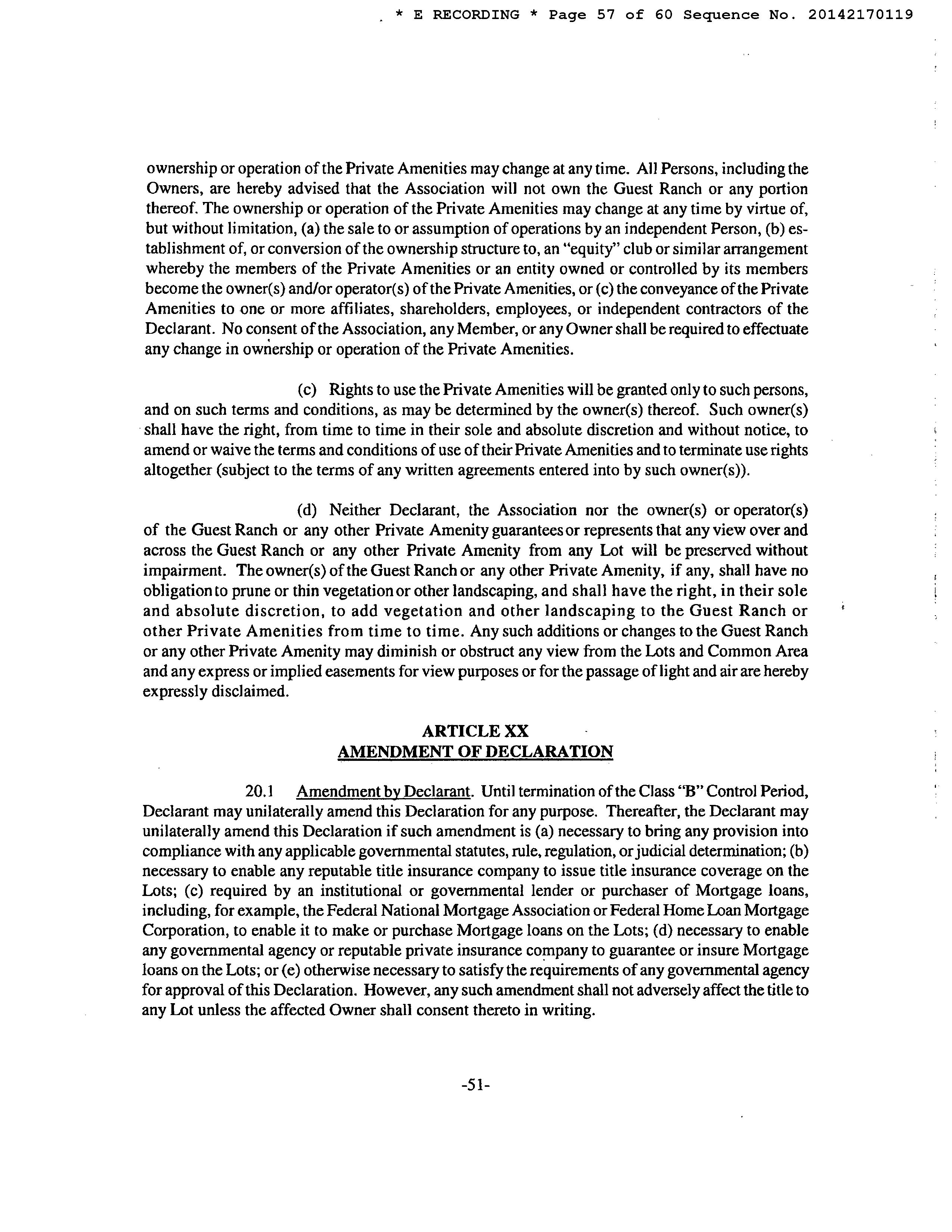 * E RECORDING * Page 57 of 60 Sequence No. 20142170119

ownership or operation of the Private Amenities may change at any time. All Persons, including the Owners, are hereby advised that the Association will not own the Guest Ranch or any portion thereof. The ownership or operation of the Private Amenities may change at any time by virtue of, but without limitation, (a) the sale to or assumption of operations by an independent Person, (b) establishment of, or conversion of the ownership structure to, an "equity" club or similar arrangement whereby the members of the Private Amenities or an entity owned or controlled by its members become the owner(s) and/or operator(s) of the Private Amenities, or (c) the conveyance of the Private Amenities to one or more affiliates, shareholders, employees, or independent contractors of the Declarant. No consent of the Association, any Member, or any Owner shall be required to effectuate any change in ownership or operation of the Private Amenities.

(c) Rights to use the Private Amenities will be granted only to such persons, and on such terms and conditions, as may be determined by the owner(s) thereof. Such owner(s) shall have the right, from time to time in their sole and absolute discretion and without notice, to amend or waive the terms and conditions of use of their Private Amenities and to terminate use rights altogether (subject to the terms of any written agreements entered into by such owner(s)).

(d) Neither Declarant, the Association nor the owner(s) or operator(s) of the Guest Ranch or any other Private Amenity guarantees or represents that any view over and across the Guest Ranch or any other Private Amenity from any Lot will be preserved without impairment. The owner(s) of the Guest Ranch or any other Private Amenity, if any, shall have no obligation to prune or thin vegetation or other landscaping, and shall have the right, in their sole and absolute discretion, to add vegetation and other landscaping to the Guest Ranch or other Private Amenities from time to time. Any such additions or changes to the Guest Ranch or any other Private Amenity may diminish or obstruct any view from the Lots and Common Area and any express or implied easements for view purposes or for the passage of light and air are hereby expressly disclaimed.

ARTICLE XX
AMENDMENT OF DECLARATION

20.1 Amendment by Declarant. Until termination of the Class "B" Control Period, Declarant may unilaterally amend this Declaration for any purpose. Thereafter, the Declarant may unilaterally amend this Declaration if such amendment is (a) necessary to bring any provision into compliance with any applicable governmental statutes, rule, regulation, or judicial determination; (b) necessary to enable any reputable title insurance company to issue title insurance coverage on the Lots; (c) required by an institutional or governmental lender or purchaser of Mortgage loans, including, for example, the Federal National Mortgage Association or Federal Home Loan Mortgage Corporation, to enable it to make or purchase Mortgage loans on the Lots; (d) necessary to enable any governmental agency or reputable private insurance company to guarantee or insure Mortgage loans on the Lots; or (e) otherwise necessary to satisfy the requirements of any governmental agency for approval of this Declaration. However, any such amendment shall not adversely affect the title to any Lot unless the affected Owner shall consent thereto in writing.

-51-